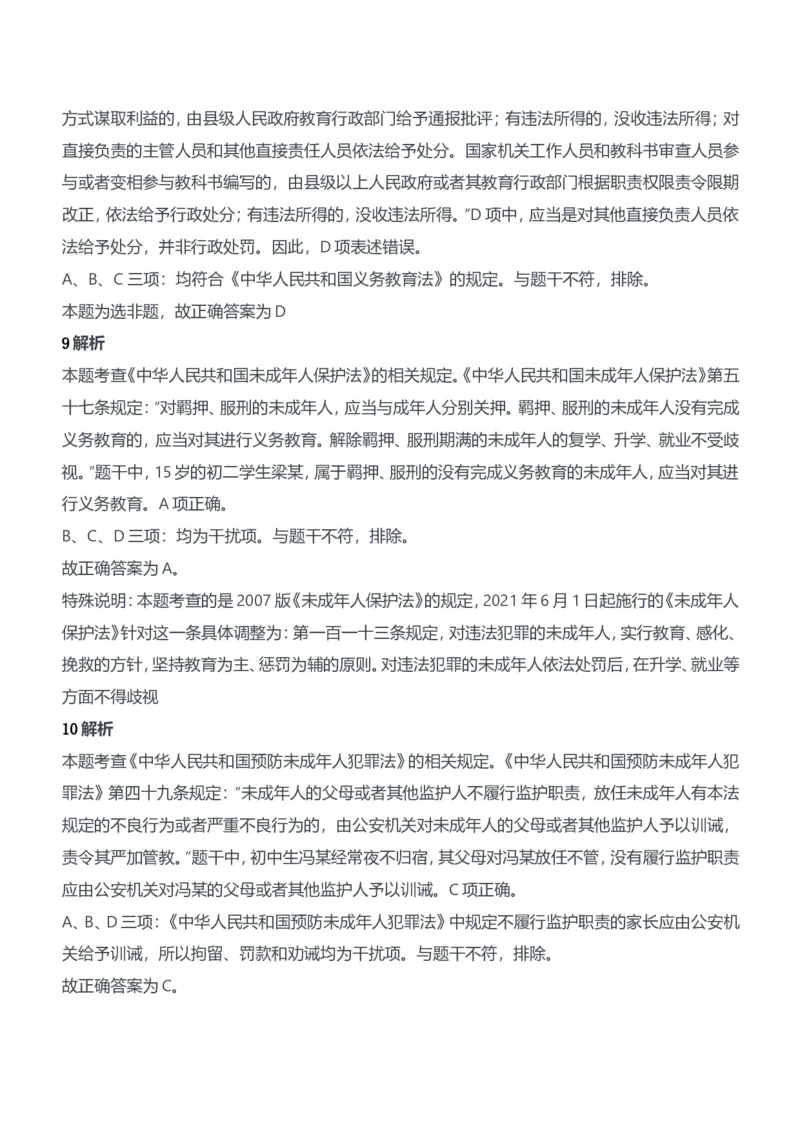 方式谋取利益的，由县级人民政府教育行政部门给予通报批评；有违法所得的，没收违法所得；对直接负责的主管人员和其他直接责任人员依法给予处分。国家机关工作人员和教科书审查人员参与或者变相参与教科书编写的，由县级以上人民政府或者其教育行政部门根据职责权限责令限期改正，依法给予行政处分；有违法所得的，没收违法所得。”D 项中，应当是对其他直接负责人员依法给予处分，并非行政处罚。因此，D 项表述错误。

A、B、C 三项：均符合《中华人民共和国义务教育法》的规定。与题干不符，排除。

本题为选非题，故正确答案为 D

9 解析

本题考查《中华人民共和国未成年人保护法》的相关规定。《中华人民共和国未成年人保护法》第五十七条规定：“对羁押、服刑的未成年人，应当与成年人分别关押。羁押、服刑的未成年人没有完成义务教育的，应当对其进行义务教育。解除羁押、服刑期满的未成年人的复学、升学、就业不受歧视。”题干中，15 岁的初二学生梁某，属于羁押、服刑的没有完成义务教育的未成年人，应当对其进行义务教育。A 项正确。

B、C、D 三项：均为干扰项。与题干不符，排除。

故正确答案为 A。

特殊说明：本题考查的是 2007 版《未成年人保护法》的规定，2021 年 6 月 1 日起施行的《未成年人保护法》针对这一条具体调整为：第一百一十三条规定，对违法犯罪的未成年人，实行教育、感化、挽救的方针，坚持教育为主、惩罚为辅的原则。对违法犯罪的未成年人依法处罚后，在升学、就业等方面不得歧视

10 解析

本题考查《中华人民共和国预防未成年人犯罪法》的相关规定。《中华人民共和国预防未成年人犯罪法》第四十九条规定：“未成年人的父母或者其他监护人不履行监护职责，放任未成年人有本法规定的不良行为或者严重不良行为的，由公安机关对未成年人的父母或者其他监护人予以训诫，责令其严加管教。”题干中，初中生冯某经常夜不归宿，其父母对冯某放任不管，没有履行监护职责应由公安机关对冯某的父母或者其他监护人予以训诫。C 项正确。

A、B、D 三项：《中华人民共和国预防未成年人犯罪法》中规定不履行监护职责的家长应由公安机关给予训诫，所以拘留、罚款和劝诫均为干扰项。与题干不符，排除。

故正确答案为 C。